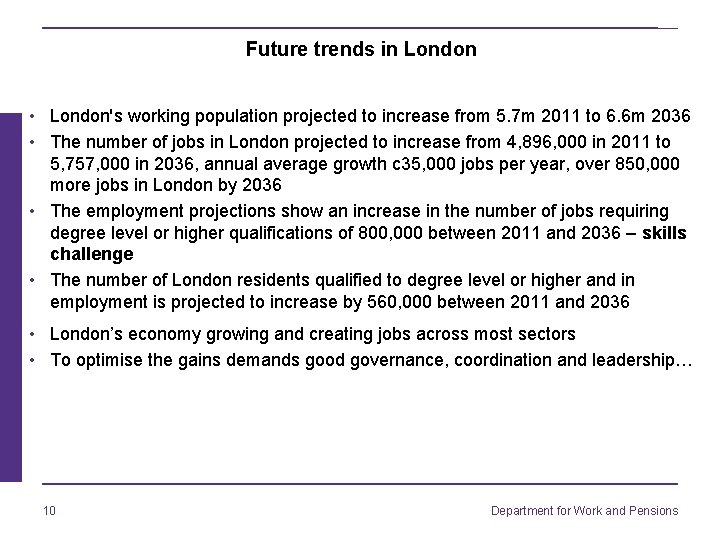 Future trends in London

• London's working population projected to increase from 5.7m 2011 to 6.6m 2036
• The number of jobs in London projected to increase from 4,896,000 in 2011 to 5,757,000 in 2036, annual average growth c35,000 jobs per year, over 850,000 more jobs in London by 2036
• The employment projections show an increase in the number of jobs requiring degree level or higher qualifications of 800,000 between 2011 and 2036 – skills challenge
• The number of London residents qualified to degree level or higher and in employment is projected to increase by 560,000 between 2011 and 2036
• London's economy growing and creating jobs across most sectors
• To optimise the gains demands good governance, coordination and leadership…

10

Department for Work and Pensions